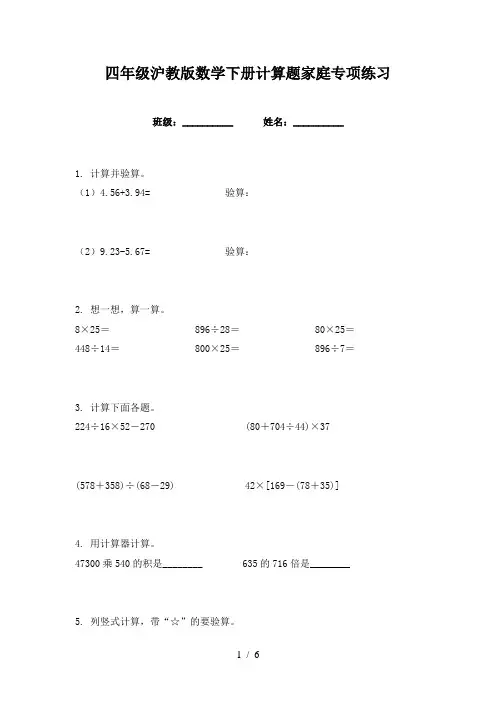 四年级沪教版数学下册计算题家庭专项练习

班级：__________ 姓名：__________

1. 计算并验算。

（1）4.56+3.94= 验算：

（2）9.23-5.67= 验算：

2. 想一想，算一算。

8×25＝ 896÷28＝ 80×25＝

448÷14＝ 800×25＝ 896÷7＝

3. 计算下面各题。

224÷16×52－270 (80＋704÷44)×37

(578＋358)÷(68－29) 42×[169－(78＋35)]

4. 用计算器计算。

47300 乘 540 的积是________ 635 的 716 倍是________

5. 列竖式计算，带“☆”的要验算。

1 / 6